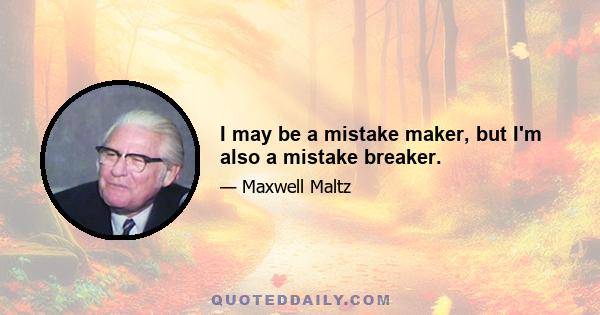 I may be a mistake maker, but I'm also a mistake breaker.

— Maxwell Maltz

QUOTEDDAILY.COM